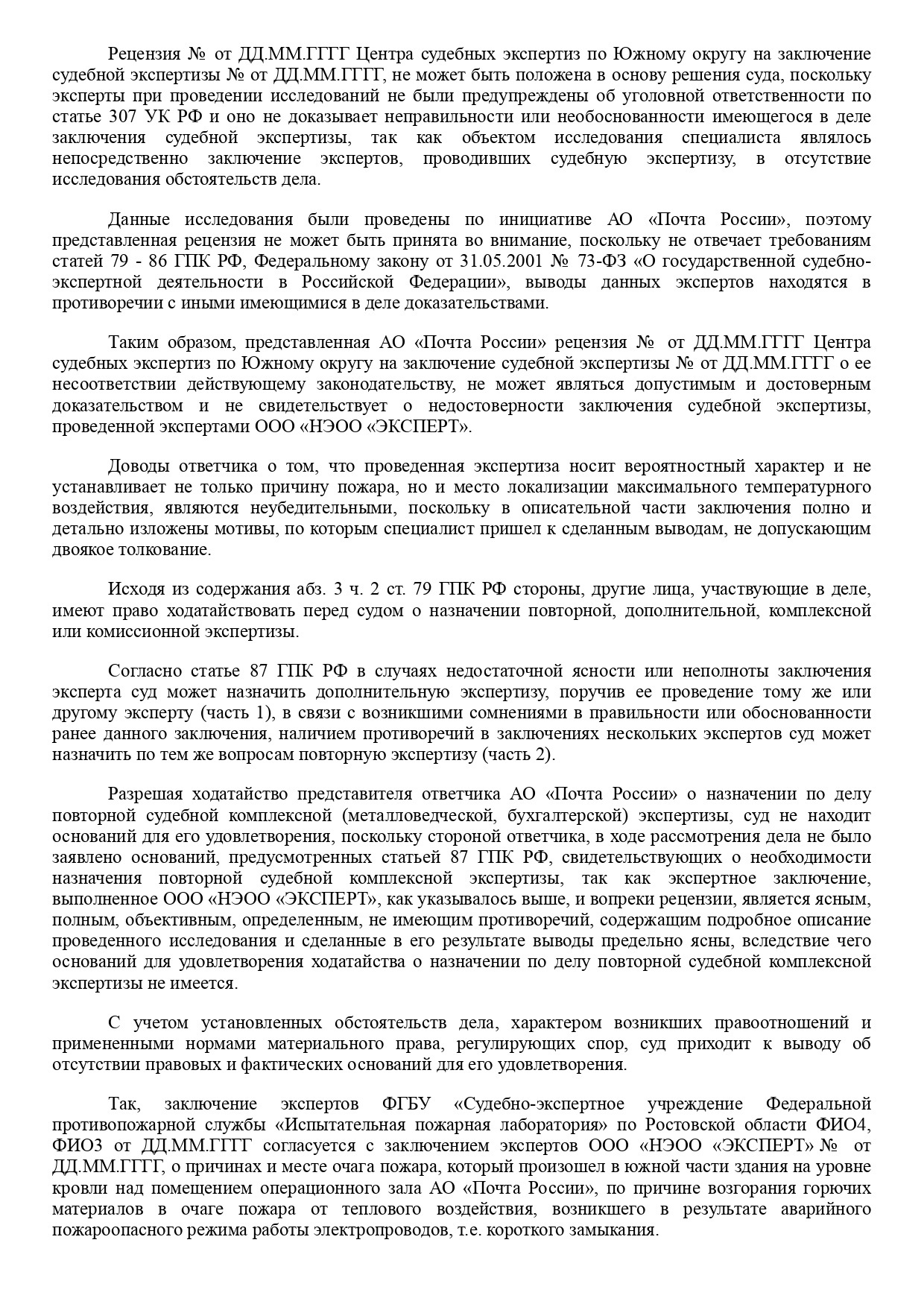 Рецензия № от ДД.ММ.ГГГГ Центра судебных экспертиз по Южному округу на заключение судебной экспертизы № от ДД.ММ.ГГГГ, не может быть положена в основу решения суда, поскольку эксперты при проведении исследований не были предупреждены об уголовной ответственности по статье 307 УК РФ и оно не доказывает неправильности или необоснованности имеющегося в деле заключения судебной экспертизы, так как объектом исследования специалиста являлось непосредственно заключение экспертов, проводивших судебную экспертизу, в отсутствие исследования обстоятельств дела.

Данные исследования были проведены по инициативе АО «Почта России», поэтому представленная рецензия не может быть принята во внимание, поскольку не отвечает требованиям статей 79 - 86 ГПК РФ, Федеральному закону от 31.05.2001 № 73-ФЗ «О государственной судебно-экспертной деятельности в Российской Федерации», выводы данных экспертов находятся в противоречии с иными имеющимися в деле доказательствами.

Таким образом, представленная АО «Почта России» рецензия № от ДД.ММ.ГГГГ Центра судебных экспертиз по Южному округу на заключение судебной экспертизы № от ДД.ММ.ГГГГ о ее несоответствии действующему законодательству, не может являться допустимым и достоверным доказательством и не свидетельствует о недостоверности заключения судебной экспертизы, проведенной экспертами ООО «НЭОО «ЭКСПЕРТ».

Доводы ответчика о том, что проведенная экспертиза носит вероятностный характер и не устанавливает не только причину пожара, но и место локализации максимального температурного воздействия, являются неубедительными, поскольку в описательной части заключения полно и детально изложены мотивы, по которым специалист пришел к сделанным выводам, не допускающим двоякое толкование.

Исходя из содержания абз. 3 ч. 2 ст. 79 ГПК РФ стороны, другие лица, участвующие в деле, имеют право ходатайствовать перед судом о назначении повторной, дополнительной, комплексной или комиссионной экспертизы.

Согласно статье 87 ГПК РФ в случаях недостаточной ясности или неполноты заключения эксперта суд может назначить дополнительную экспертизу, поручив ее проведение тому же или другому эксперту (часть 1), в связи с возникшими сомнениями в правильности или обоснованности ранее данного заключения, наличием противоречий в заключениях нескольких экспертов суд может назначить по тем же вопросам повторную экспертизу (часть 2).

Разрешая ходатайство представителя ответчика АО «Почта России» о назначении по делу повторной судебной комплексной (металловедческой, бухгалтерской) экспертизы, суд не находит оснований для его удовлетворения, поскольку стороной ответчика, в ходе рассмотрения дела не было заявлено оснований, предусмотренных статьей 87 ГПК РФ, свидетельствующих о необходимости назначения повторной судебной комплексной экспертизы, так как экспертное заключение, выполненное ООО «НЭОО «ЭКСПЕРТ», как указывалось выше, и вопреки рецензии, является ясным, полным, объективным, определенным, не имеющим противоречий, содержащим подробное описание проведенного исследования и сделанные в его результате выводы предельно ясны, вследствие чего оснований для удовлетворения ходатайства о назначении по делу повторной судебной комплексной экспертизы не имеется.

С учетом установленных обстоятельств дела, характером возникших правоотношений и примененными нормами материального права, регулирующих спор, суд приходит к выводу об отсутствии правовых и фактических оснований для его удовлетворения.

Так, заключение экспертов ФГБУ «Судебно-экспертное учреждение Федеральной противопожарной службы «Испытательная пожарная лаборатория» по Ростовской области ФИО4, ФИО3 от ДД.ММ.ГГГГ согласуется с заключением экспертов ООО «НЭОО «ЭКСПЕРТ» № от ДД.ММ.ГГГГ, о причинах и месте очага пожара, который произошел в южной части здания на уровне кровли над помещением операционного зала АО «Почта России», по причине возгорания горючих материалов в очаге пожара от теплового воздействия, возникшего в результате аварийного пожароопасного режима работы электропроводов, т.е. короткого замыкания.